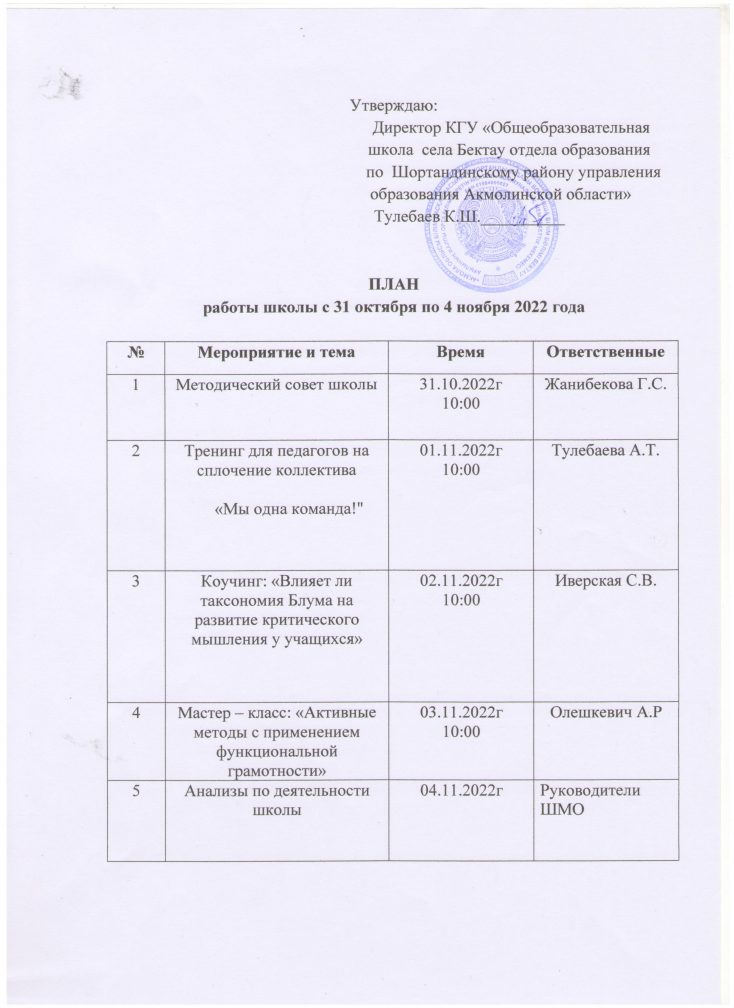 Утверждаю:
Директор КГУ «Общеобразовательная школа села Бектау отдела образования по Шортандинскому району управления образования Акмолинской области»
Тулебаев К.Ш.

ПЛАН
работы школы с 31 октября по 4 ноября 2022 года

| № | Мероприятие и тема | Время | Ответственные |
|---|---|---|---|
| 1 | Методический совет школы | 31.10.2022г 10:00 | Жанибекова Г.С. |
| 2 | Тренинг для педагогов на сплочение коллектива «Мы одна команда!" | 01.11.2022г 10:00 | Тулебаева А.Т. |
| 3 | Коучинг: «Влияет ли таксономия Блума на развитие критического мышления у учащихся» | 02.11.2022г 10:00 | Иверская С.В. |
| 4 | Мастер – класс: «Активные методы с применением функциональной грамотности» | 03.11.2022г 10:00 | Олешкевич А.Р |
| 5 | Анализы по деятельности школы | 04.11.2022г | Руководители ШМО |